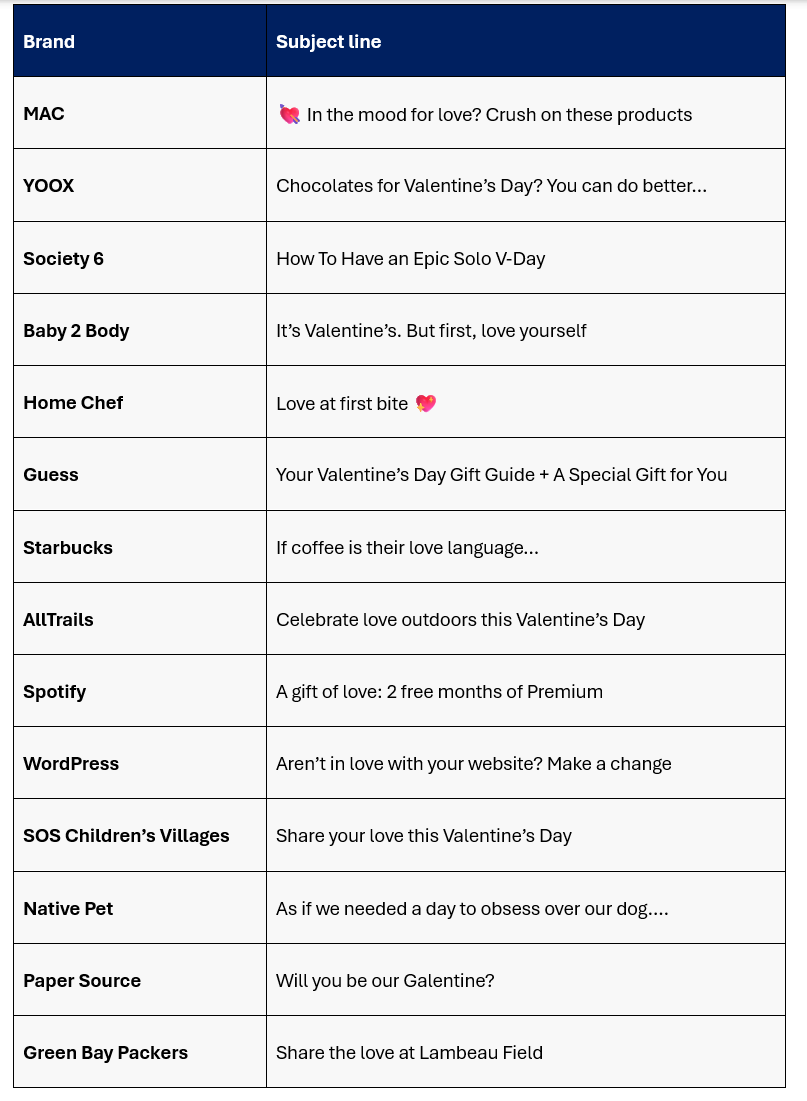 | Brand | Subject line |
|---|---|
| MAC | 💘 In the mood for love? Crush on these products |
| YOOX | Chocolates for Valentine’s Day? You can do better… |
| Society 6 | How To Have an Epic Solo V-Day |
| Baby 2 Body | It’s Valentine’s. But first, love yourself |
| Home Chef | Love at first bite 💖 |
| Guess | Your Valentine’s Day Gift Guide + A Special Gift for You |
| Starbucks | If coffee is their love language… |
| AllTrails | Celebrate love outdoors this Valentine’s Day |
| Spotify | A gift of love: 2 free months of Premium |
| WordPress | Aren’t in love with your website? Make a change |
| SOS Children’s Villages | Share your love this Valentine’s Day |
| Native Pet | As if we needed a day to obsess over our dog…. |
| Paper Source | Will you be our Galentine? |
| Green Bay Packers | Share the love at Lambeau Field |